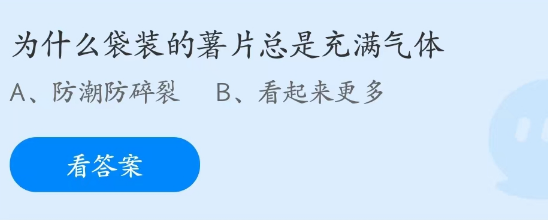 为什么袋装的薯片总是充满气体

A、防潮防碎裂　B、看起来更多

看答案